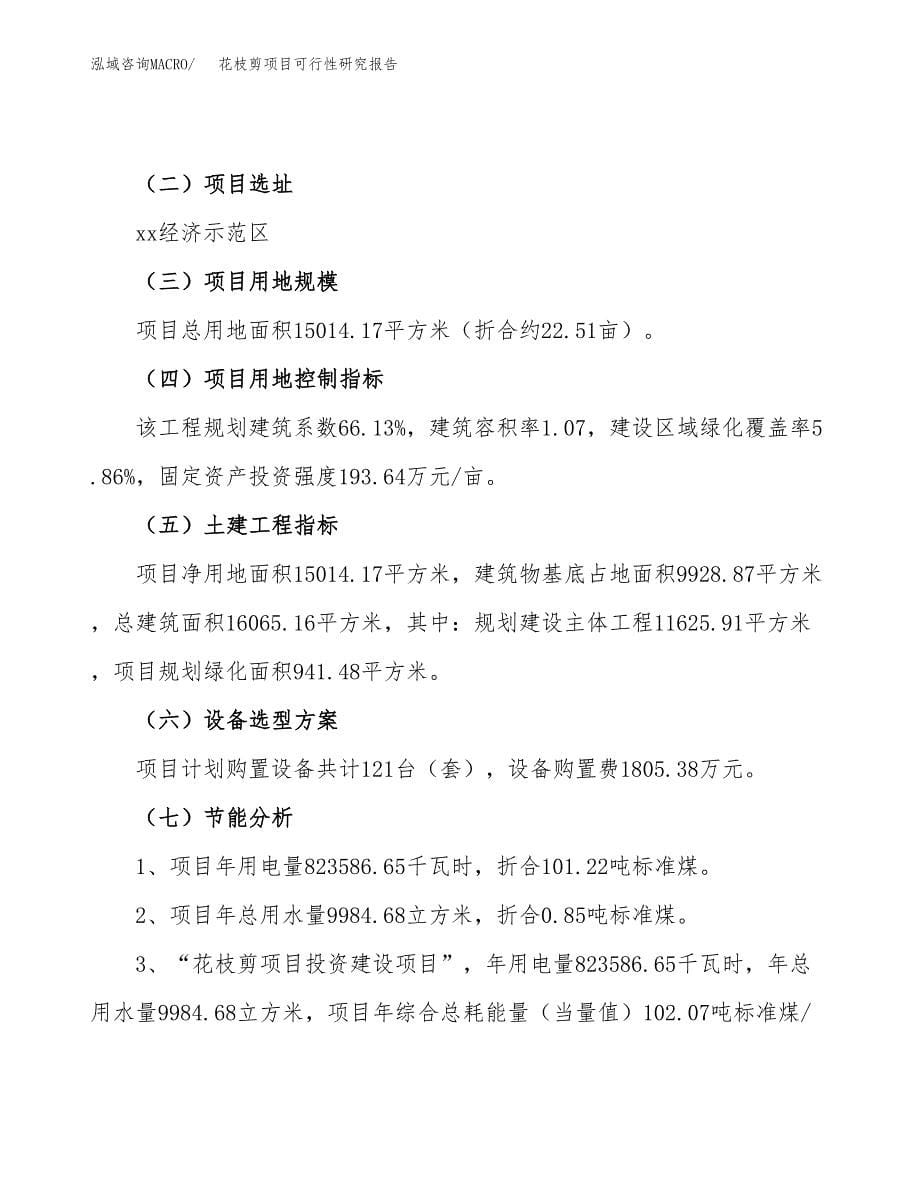 泓域咨询MACRO/　　花枝剪项目可行性研究报告

（二）项目选址

xx经济示范区

（三）项目用地规模

项目总用地面积15014.17平方米（折合约22.51亩）。

（四）项目用地控制指标

该工程规划建筑系数66.13%，建筑容积率1.07，建设区域绿化覆盖率5.86%，固定资产投资强度193.64万元/亩。

（五）土建工程指标

项目净用地面积15014.17平方米，建筑物基底占地面积9928.87平方米，总建筑面积16065.16平方米，其中：规划建设主体工程11625.91平方米，项目规划绿化面积941.48平方米。

（六）设备选型方案

项目计划购置设备共计121台（套），设备购置费1805.38万元。

（七）节能分析

1、项目年用电量823586.65千瓦时，折合101.22吨标准煤。

2、项目年总用水量9984.68立方米，折合0.85吨标准煤。

3、“花枝剪项目投资建设项目”，年用电量823586.65千瓦时，年总用水量9984.68立方米，项目年综合总耗能量（当量值）102.07吨标准煤/